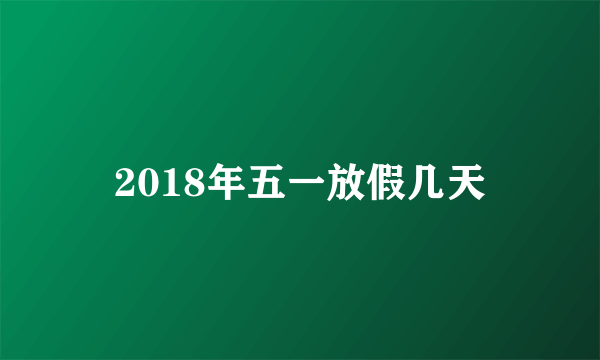 2018年五一放假几天